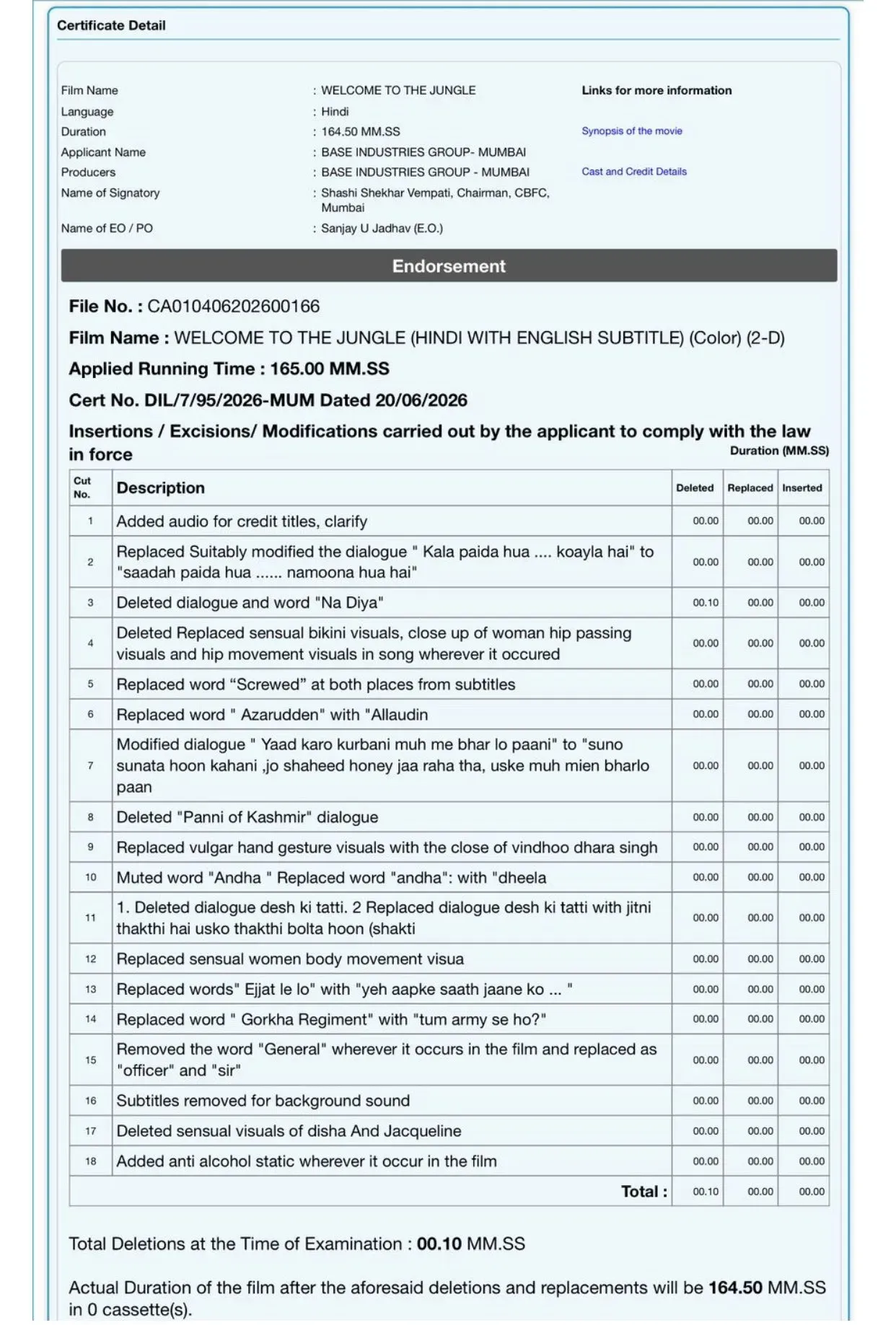 Certificate Detail

Film Name : WELCOME TO THE JUNGLE
Language : Hindi
Duration : 164.50 MM.SS
Applicant Name : BASE INDUSTRIES GROUP- MUMBAI
Producers : BASE INDUSTRIES GROUP - MUMBAI
Name of Signatory : Shashi Shekhar Vempati, Chairman, CBFC, Mumbai
Name of EO / PO : Sanjay U Jadhav (E.O.)

Links for more information

Synopsis of the movie

Cast and Credit Details

Endorsement

File No. : CA010406202600166

Film Name : WELCOME TO THE JUNGLE (HINDI WITH ENGLISH SUBTITLE) (Color) (2-D)

Applied Running Time : 165.00 MM.SS

Cert No. DIL/7/95/2026-MUM Dated 20/06/2026

Insertions / Excisions/ Modifications carried out by the applicant to comply with the law in force

Duration (MM.SS)

| Cut No. | Description | Deleted | Replaced | Inserted |
|---|---|---|---|---|
| 1 | Added audio for credit titles, clarify | 00.00 | 00.00 | 00.00 |
| 2 | Replaced Suitably modified the dialogue " Kala paida hua .... koayla hai" to "saadah paida hua ...... namoona hua hai" | 00.00 | 00.00 | 00.00 |
| 3 | Deleted dialogue and word "Na Diya" | 00.10 | 00.00 | 00.00 |
| 4 | Deleted Replaced sensual bikini visuals, close up of woman hip passing visuals and hip movement visuals in song wherever it occured | 00.00 | 00.00 | 00.00 |
| 5 | Replaced word “Screwed” at both places from subtitles | 00.00 | 00.00 | 00.00 |
| 6 | Replaced word " Azarudden" with "Allaudin | 00.00 | 00.00 | 00.00 |
| 7 | Modified dialogue " Yaad karo kurbani muh me bhar lo paani" to "suno sunata hoon kahani ,jo shaheed honey jaa raha tha, uske muh mien bharlo paan | 00.00 | 00.00 | 00.00 |
| 8 | Deleted "Panni of Kashmir" dialogue | 00.00 | 00.00 | 00.00 |
| 9 | Replaced vulgar hand gesture visuals with the close of vindhoo dhara singh | 00.00 | 00.00 | 00.00 |
| 10 | Muted word "Andha " Replaced word "andha": with "dheela | 00.00 | 00.00 | 00.00 |
| 11 | 1. Deleted dialogue desh ki tatti. 2 Replaced dialogue desh ki tatti with jitni thakthi hai usko thakthi bolta hoon (shakti | 00.00 | 00.00 | 00.00 |
| 12 | Replaced sensual women body movement visua | 00.00 | 00.00 | 00.00 |
| 13 | Replaced words" Ejjat le lo" with "yeh aapke saath jaane ko ... " | 00.00 | 00.00 | 00.00 |
| 14 | Replaced word " Gorkha Regiment" with "tum army se ho?" | 00.00 | 00.00 | 00.00 |
| 15 | Removed the word "General" wherever it occurs in the film and replaced as "officer" and "sir" | 00.00 | 00.00 | 00.00 |
| 16 | Subtitles removed for background sound | 00.00 | 00.00 | 00.00 |
| 17 | Deleted sensual visuals of disha And Jacqueline | 00.00 | 00.00 | 00.00 |
| 18 | Added anti alcohol static wherever it occur in the film | 00.00 | 00.00 | 00.00 |
| | Total : | 00.10 | 00.00 | 00.00 |

Total Deletions at the Time of Examination : 00.10 MM.SS

Actual Duration of the film after the aforesaid deletions and replacements will be 164.50 MM.SS in 0 cassette(s).